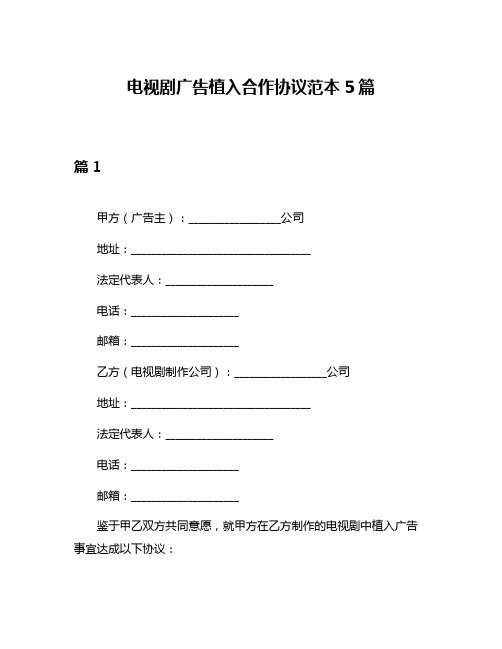 电视剧广告植入合作协议范本 5 篇

篇 1

甲方（广告主）：________________公司

地址：________________________________

法定代表人：___________________

电话：___________________

邮箱：___________________

乙方（电视剧制作公司）：________________公司

地址：________________________________

法定代表人：___________________

电话：___________________

邮箱：___________________

鉴于甲乙双方共同意愿，就甲方在乙方制作的电视剧中植入广告事宜达成以下协议：